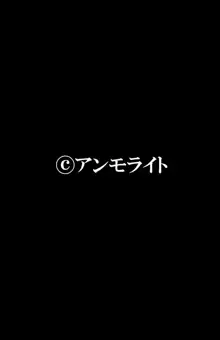 ©アンモライト